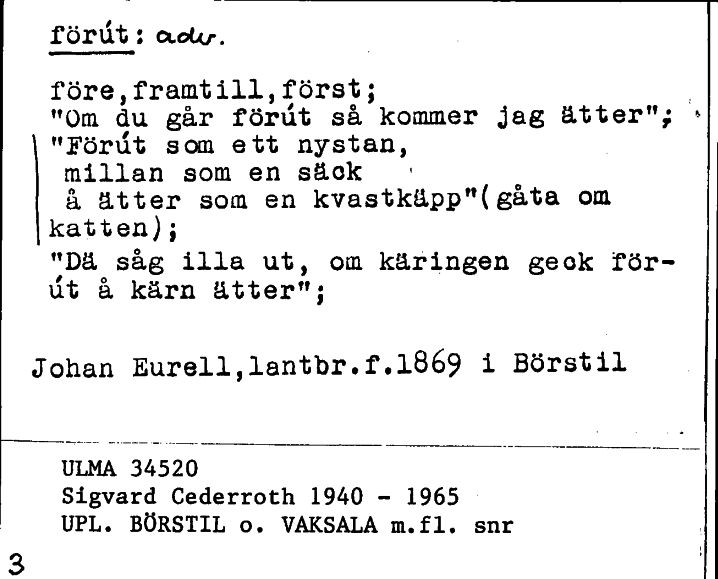 förút: adv.

före,framtill,först;
"Om du går förút så kommer jag ätter";
"Förút som ett nystan,
millan som en säck
å ätter som en kvastkäpp"(gåta om katten);
"Dä såg illa ut, om käringen geck förút å kärn ätter";

Johan Eurell,lantbr.f.1869 i Börstil

ULMA 34520
Sigvard Cederroth 1940 - 1965
UPL. BÖRSTIL o. VAKSALA m.fl. snr

3